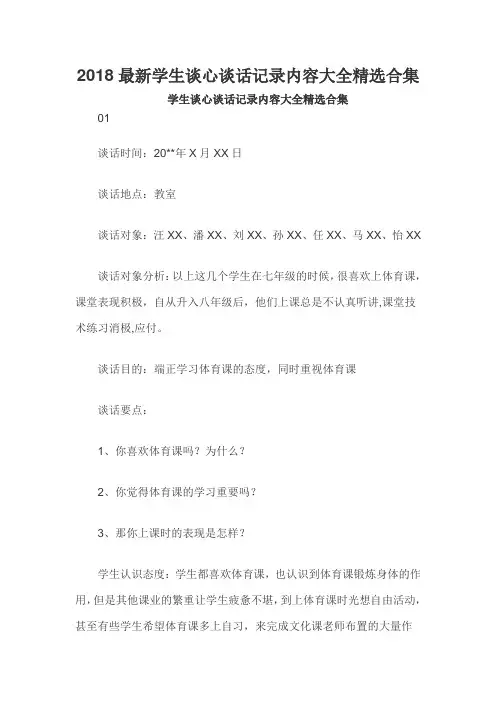 2018 最新学生谈心谈话记录内容大全精选合集

学生谈心谈话记录内容大全精选合集

01

谈话时间：20**年 X 月 XX 日

谈话地点：教室

谈话对象：汪 XX、潘 XX、刘 XX、孙 XX、任 XX、马 XX、怡 XX

谈话对象分析：以上这几个学生在七年级的时候，很喜欢上体育课，课堂表现积极，自从升入八年级后，他们上课总是不认真听讲,课堂技术练习消极,应付。

谈话目的：端正学习体育课的态度，同时重视体育课

谈话要点：

1、你喜欢体育课吗？为什么？

2、你觉得体育课的学习重要吗？

3、那你上课时的表现是怎样？

学生认识态度：学生都喜欢体育课，也认识到体育课锻炼身体的作用，但是其他课业的繁重让学生疲惫不堪，到上体育课时光想自由活动，甚至有些学生希望体育课多上自习，来完成文化课老师布置的大量作